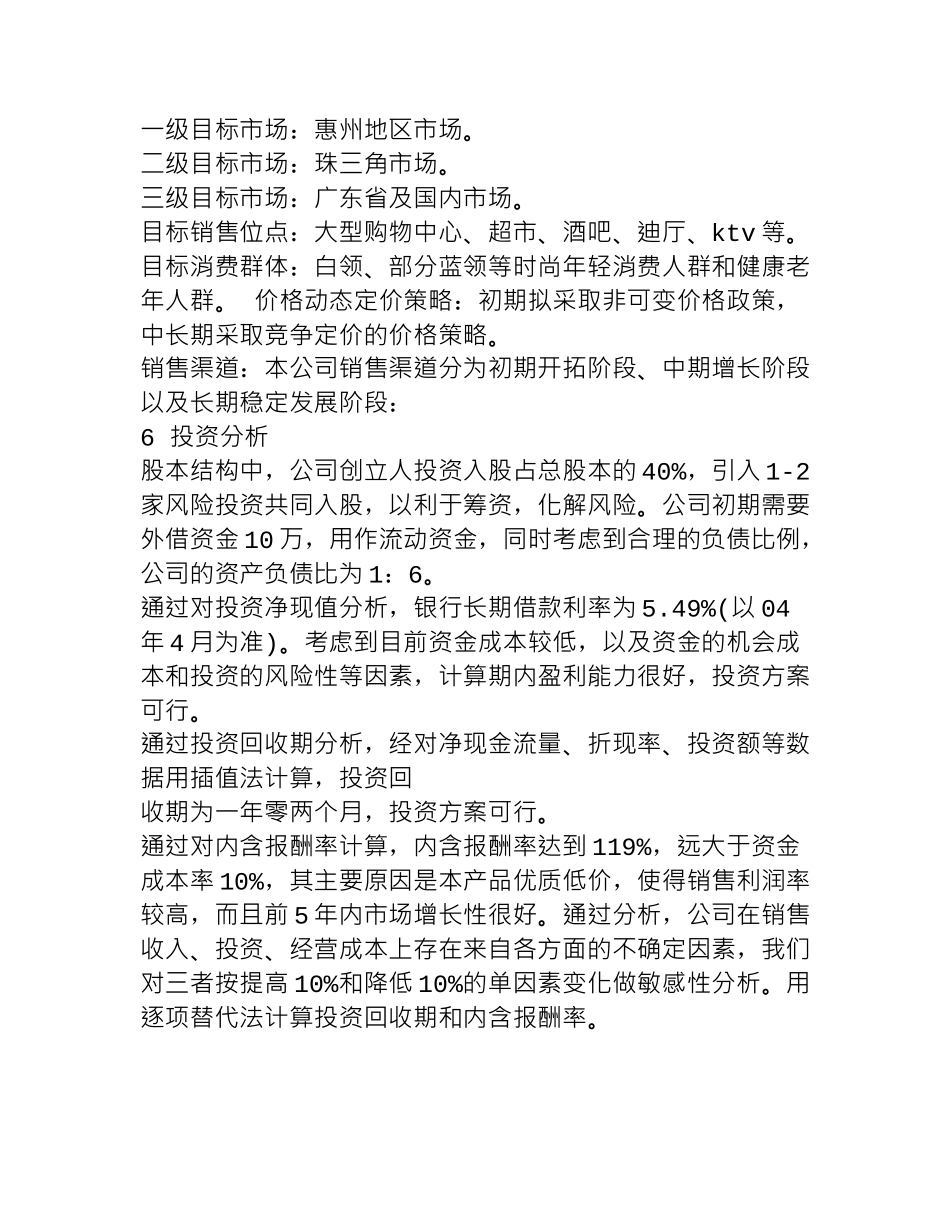 一级目标市场：惠州地区市场。
二级目标市场：珠三角市场。
三级目标市场：广东省及国内市场。
目标销售位点：大型购物中心、超市、酒吧、迪厅、ktv 等。
目标消费群体：白领、部分蓝领等时尚年轻消费人群和健康老年人群。 价格动态定价策略：初期拟采取非可变价格政策，中长期采取竞争定价的价格策略。
销售渠道：本公司销售渠道分为初期开拓阶段、中期增长阶段以及长期稳定发展阶段：
6 投资分析
股本结构中，公司创立人投资入股占总股本的 40%，引入 1-2 家风险投资共同入股，以利于筹资，化解风险。公司初期需要外借资金 10 万，用作流动资金，同时考虑到合理的负债比例，公司的资产负债比为 1：6。
通过对投资净现值分析，银行长期借款利率为 5.49%(以 04 年 4 月为准)。考虑到目前资金成本较低，以及资金的机会成本和投资的风险性等因素，计算期内盈利能力很好，投资方案可行。
通过投资回收期分析，经对净现金流量、折现率、投资额等数据用插值法计算，投资回
收期为一年零两个月，投资方案可行。
通过对内含报酬率计算，内含报酬率达到 119%，远大于资金成本率 10%，其主要原因是本产品优质低价，使得销售利润率较高，而且前 5 年内市场增长性很好。通过分析，公司在销售收入、投资、经营成本上存在来自各方面的不确定因素，我们对三者按提高 10%和降低 10%的单因素变化做敏感性分析。用逐项替代法计算投资回收期和内含报酬率。